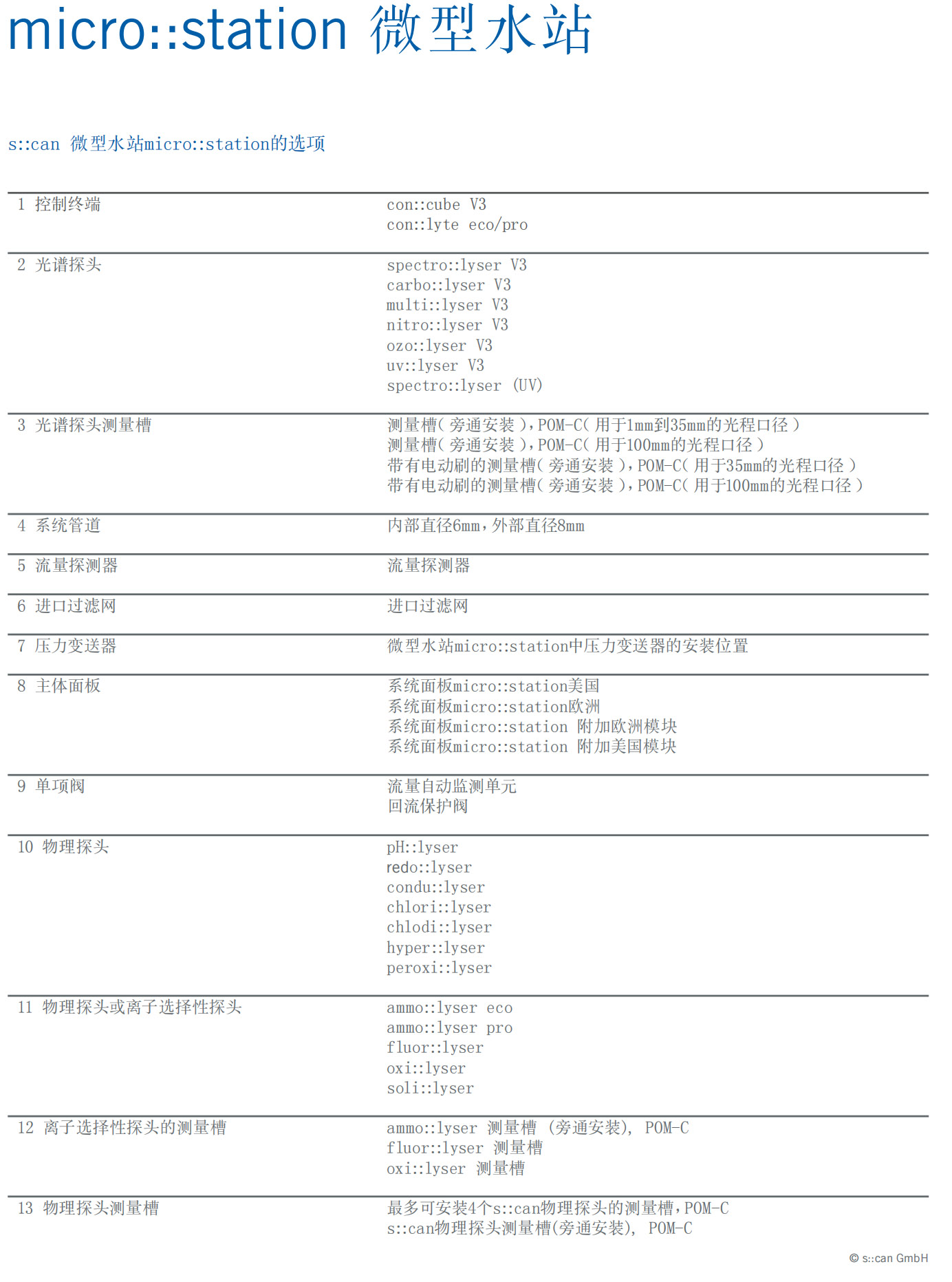 micro::station 微型水站

s::can 微型水站micro::station的选项

| | |
|---|---|
| 1 控制终端 | con::cube V3<br>con::lyte eco/pro |
| 2 光谱探头 | spectro::lyser V3<br>carbo::lyser V3<br>multi::lyser V3<br>nitro::lyser V3<br>ozo::lyser V3<br>uv::lyser V3<br>spectro::lyser (UV) |
| 3 光谱探头测量槽 | 测量槽(旁通安装),POM-C(用于1mm到35mm的光程口径)<br>测量槽(旁通安装),POM-C(用于100mm的光程口径)<br>带有电动刷的测量槽(旁通安装),POM-C(用于35mm的光程口径)<br>带有电动刷的测量槽(旁通安装),POM-C(用于100mm的光程口径) |
| 4 系统管道 | 内部直径6mm,外部直径8mm |
| 5 流量探测器 | 流量探测器 |
| 6 进口过滤网 | 进口过滤网 |
| 7 压力变送器 | 微型水站micro::station中压力变送器的安装位置 |
| 8 主体面板 | 系统面板micro::station美国<br>系统面板micro::station欧洲<br>系统面板micro::station 附加欧洲模块<br>系统面板micro::station 附加美国模块 |
| 9 单项阀 | 流量自动监测单元<br>回流保护阀 |
| 10 物理探头 | pH::lyser<br>redo::lyser<br>condu::lyser<br>chlori::lyser<br>chlodi::lyser<br>hyper::lyser<br>peroxi::lyser |
| 11 物理探头或离子选择性探头 | ammo::lyser eco<br>ammo::lyser pro<br>fluor::lyser<br>oxi::lyser<br>soli::lyser |
| 12 离子选择性探头的测量槽 | ammo::lyser 测量槽 (旁通安装), POM-C<br>fluor::lyser 测量槽<br>oxi::lyser 测量槽 |
| 13 物理探头测量槽 | 最多可安装4个s::can物理探头的测量槽,POM-C<br>s::can物理探头测量槽(旁通安装), POM-C |

© s::can GmbH